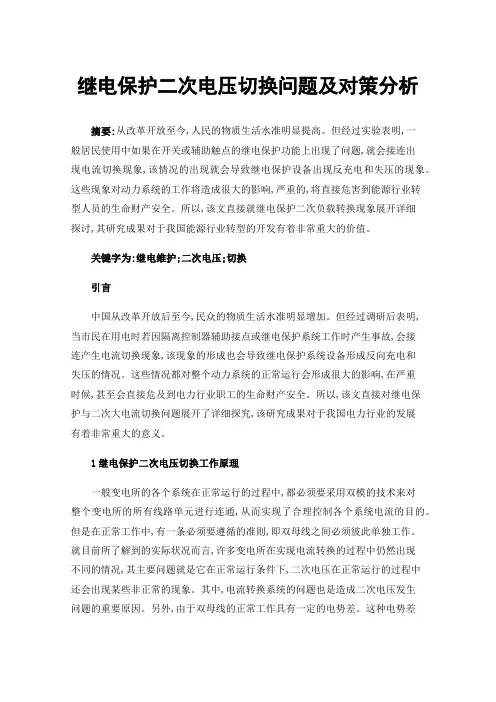 继电保护二次电压切换问题及对策分析

摘要:从改革开放至今,人民的物质生活水准明显提高。但经过实验表明,一般居民使用中如果在开关或辅助触点的继电保护功能上出现了问题,就会接连出现电流切换现象,该情况的出现就会导致继电保护设备出现反充电和失压的现象。这些现象对动力系统的工作将造成很大的影响,严重的,将直接危害到能源行业转型人员的生命财产安全。所以,该文直接就继电保护二次负载转换现象展开详细探讨,其研究成果对于我国能源行业转型的开发有着非常重大的价值。

关键字为:继电维护;二次电压;切换

引言

中国从改革开放后至今,民众的物质生活水准明显增加。但经过调研后表明,当市民在用电时若因隔离控制器辅助接点或继电保护系统工作时产生事故,会接连产生电流切换现象,该现象的形成也会导致继电保护系统设备形成反向充电和失压的情况。这些情况都对整个动力系统的正常运行会形成很大的影响,在严重时候,甚至会直接危及到电力行业职工的生命财产安全。所以,该文直接对继电保护与二次大电流切换问题展开了详细探究,该研究成果对于我国电力行业的发展有着非常重大的意义。

1 继电保护二次电压切换工作原理

一般变电所的各个系统在正常运行的过程中,都必须要采用双模的技术来对整个变电所的所有线路单元进行连通,从而实现了合理控制各个系统电流的目的。但是在正常工作中,有一条必须要遵循的准则,即双母线之间必须彼此单独工作。就目前所了解到的实际状况而言,许多变电所在实现电流转换的过程中仍然出现不同的情况,其主要问题就是它在正常运行条件下,二次电压在正常运行的过程中还会出现某些非正常的现象。其中,电流转换系统的问题也是造成二次电压发生问题的重要原因。另外,由于双母线的正常工作具有一定的电势差。这种电势差